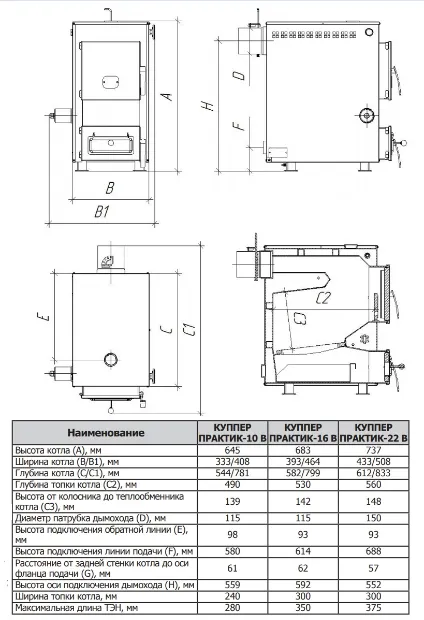 A

B

B1

H

D

F

E

C

C1

C2

C3

| Наименование | КУППЕР ПРАКТИК-10 В | КУППЕР ПРАКТИК-16 В | КУППЕР ПРАКТИК-22 В |
|---|---|---|---|
| Высота котла (A), мм | 645 | 683 | 737 |
| Ширина котла (B/B1), мм | 333/408 | 393/464 | 433/508 |
| Глубина котла (C/C1), мм | 544/781 | 582/799 | 612/833 |
| Глубина топки котла (C2), мм | 490 | 530 | 560 |
| Высота от колосника до теплообменника котла (C3), мм | 139 | 142 | 148 |
| Диаметр патрубка дымохода (D), мм | 115 | 115 | 150 |
| Высота подключения обратной линии (E), мм | 98 | 93 | 93 |
| Высота подключения линии подачи (F), мм | 580 | 614 | 688 |
| Расстояние от задней стенки котла до оси фланца подачи (G), мм | 61 | 62 | 57 |
| Высота оси подключения дымохода (H), мм | 559 | 592 | 552 |
| Ширина топки котла, мм | 240 | 300 | 300 |
| Максимальная длина ТЭН, мм | 280 | 350 | 375 |